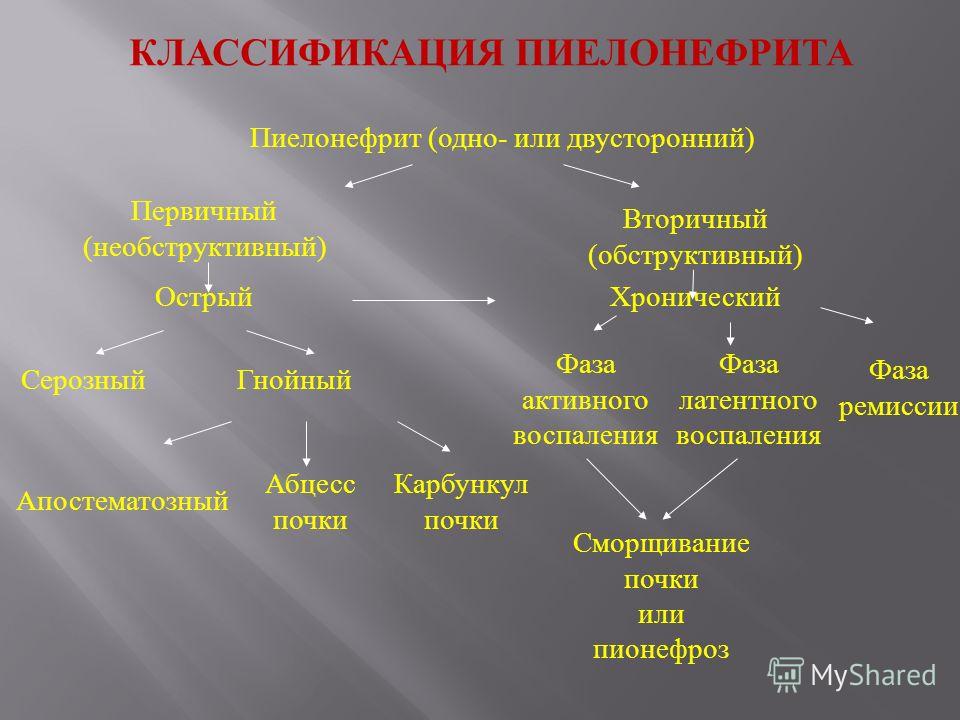 КЛАССИФИКАЦИЯ ПИЕЛОНЕФРИТА

Пиелонефрит (одно- или двусторонний)

Первичный (необструктивный)

Вторичный (обструктивный)

Острый

Хронический

Серозный

Гнойный

Фаза активного воспаления

Фаза латентного воспаления

Фаза ремиссии

Апостематозный

Абцесс почки

Карбункул почки

Сморщивание почки или пионефроз

MyShared